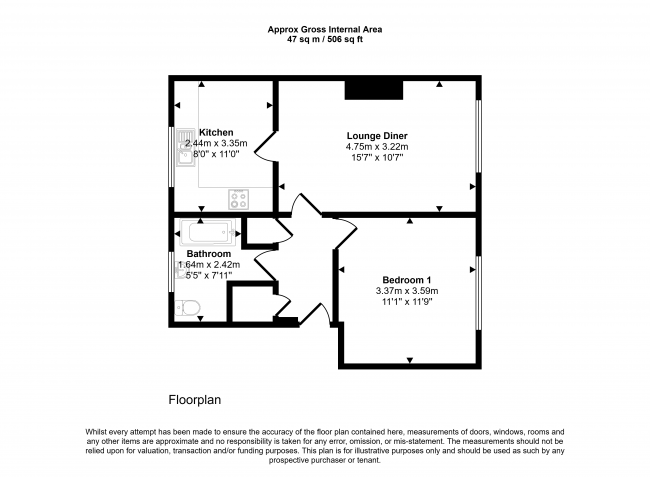 Approx Gross Internal Area
47 sq m / 506 sq ft

Kitchen
2.44m x 3.35m
8'0" x 11'0"

Lounge Diner
4.75m x 3.22m
15'7" x 10'7"

Bathroom
1.64m x 2.42m
5'5" x 7'11"

Bedroom 1
3.37m x 3.59m
11'1" x 11'9"

Floorplan

Whilst every attempt has been made to ensure the accuracy of the floor plan contained here, measurements of doors, windows, rooms and any other items are approximate and no responsibility is taken for any error, omission, or mis-statement. The measurements should not be relied upon for valuation, transaction and/or funding purposes. This plan is for illustrative purposes only and should be used as such by any prospective purchaser or tenant.